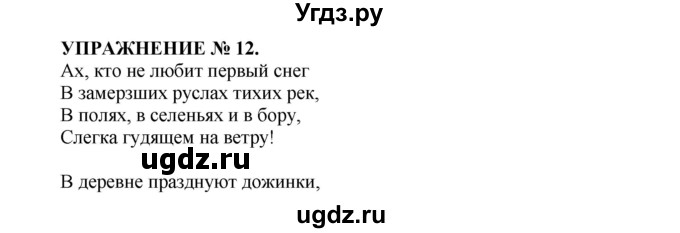 Угдз.ру

УПРАЖНЕНИЕ № 12.
Ах, кто не любит первый снег
В замерзших руслах тихих рек,
В полях, в селеньях и в бору,
Слегка гудящем на ветру!

ugdz.ru

В деревне празднуют дожинки,

ugdz.ru